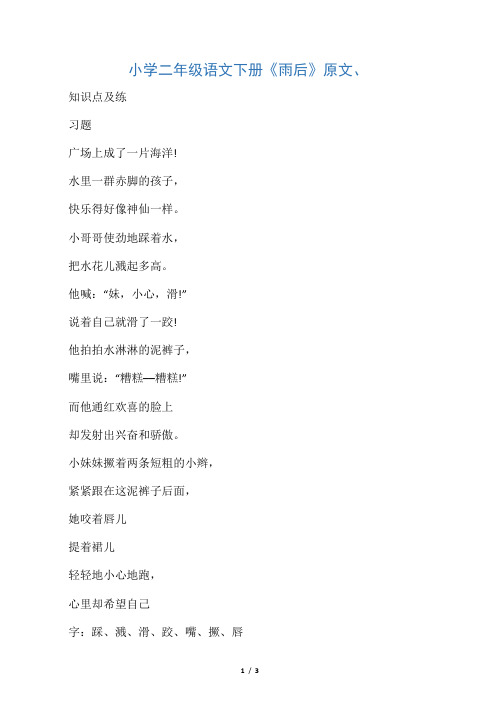 小学二年级语文下册《雨后》原文、

知识点及练

习题

广场上成了一片海洋!

水里一群赤脚的孩子，

快乐得好像神仙一样。

小哥哥使劲地踩着水，

把水花儿溅起多高。

他喊：“妹，小心，滑!”

说着自己就滑了一跤!

他拍拍水淋淋的泥裤子，

嘴里说：“糟糕—糟糕!”

而他通红欢喜的脸上

却发射出兴奋和骄傲。

小妹妹撅着两条短粗的小辫，

紧紧跟在这泥裤子后面，

她咬着唇儿

提着裙儿

轻轻地小心地跑，

心里却希望自己

字：踩、溅、滑、跤、嘴、撅、唇

1 / 3